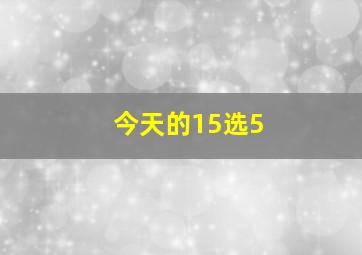 今天的15选5